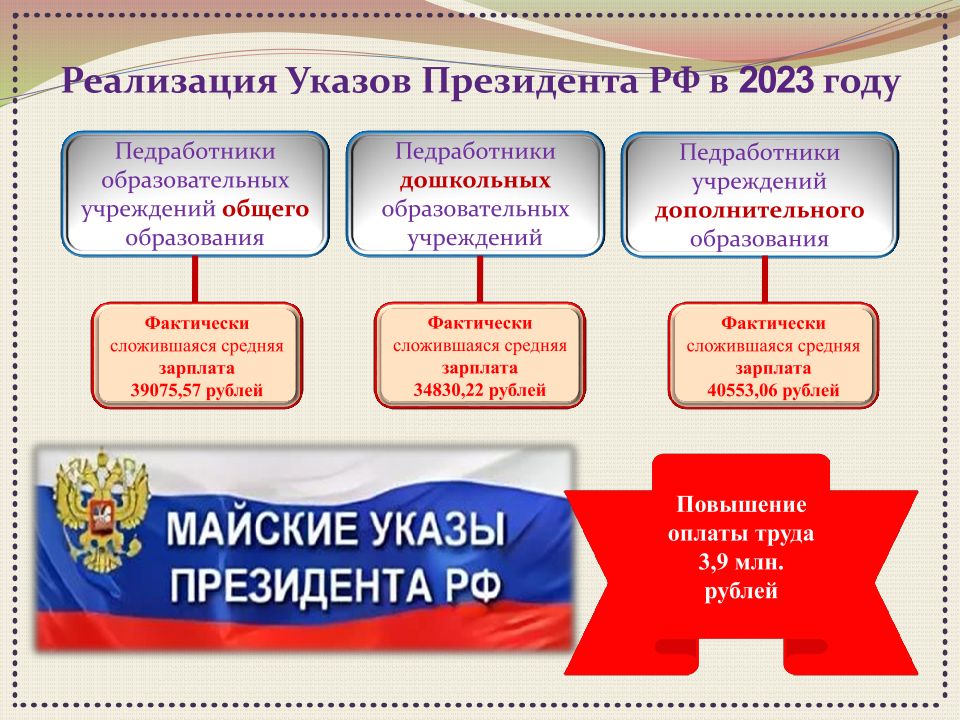 Реализация Указов Президента РФ в 2023 году

Педработники образовательных учреждений общего образования

Фактически сложившаяся средняя зарплата 39075,57 рублей

Педработники дошкольных образовательных учреждений

Фактически сложившаяся средняя зарплата 34830,22 рублей

Педработники учреждений дополнительного образования

Фактически сложившаяся средняя зарплата 40553,06 рублей

МАЙСКИЕ УКАЗЫ ПРЕЗИДЕНТА РФ

Повышение оплаты труда 3,9 млн. рублей